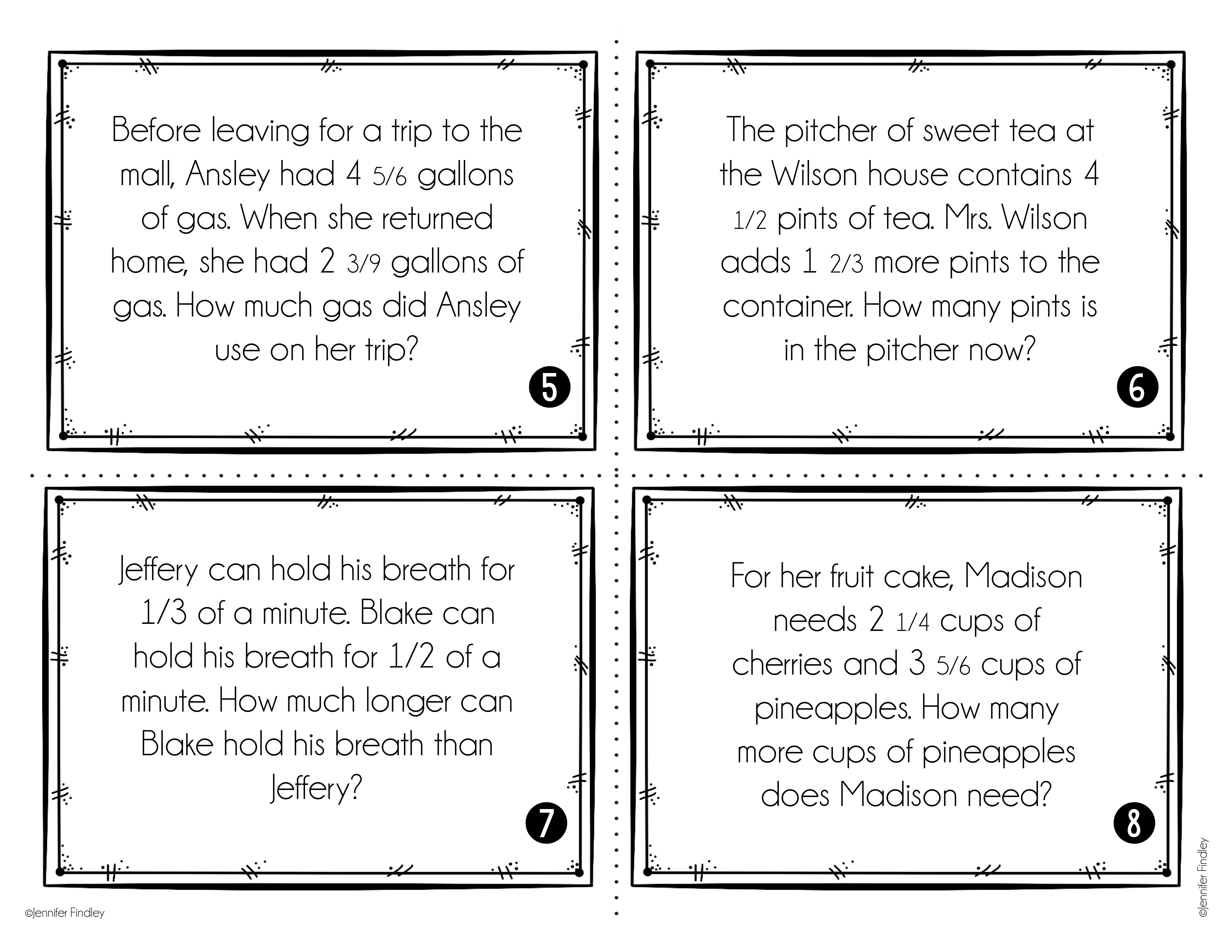 Before leaving for a trip to the mall, Ansley had 4 5/6 gallons of gas. When she returned home, she had 2 3/9 gallons of gas. How much gas did Ansley use on her trip?

5

The pitcher of sweet tea at the Wilson house contains 4 1/2 pints of tea. Mrs. Wilson adds 1 2/3 more pints to the container. How many pints is in the pitcher now?

6

Jeffery can hold his breath for 1/3 of a minute. Blake can hold his breath for 1/2 of a minute. How much longer can Blake hold his breath than Jeffery?

7

For her fruit cake, Madison needs 2 1/4 cups of cherries and 3 5/6 cups of pineapples. How many more cups of pineapples does Madison need?

8

©Jennifer Findley

©Jennifer Findley